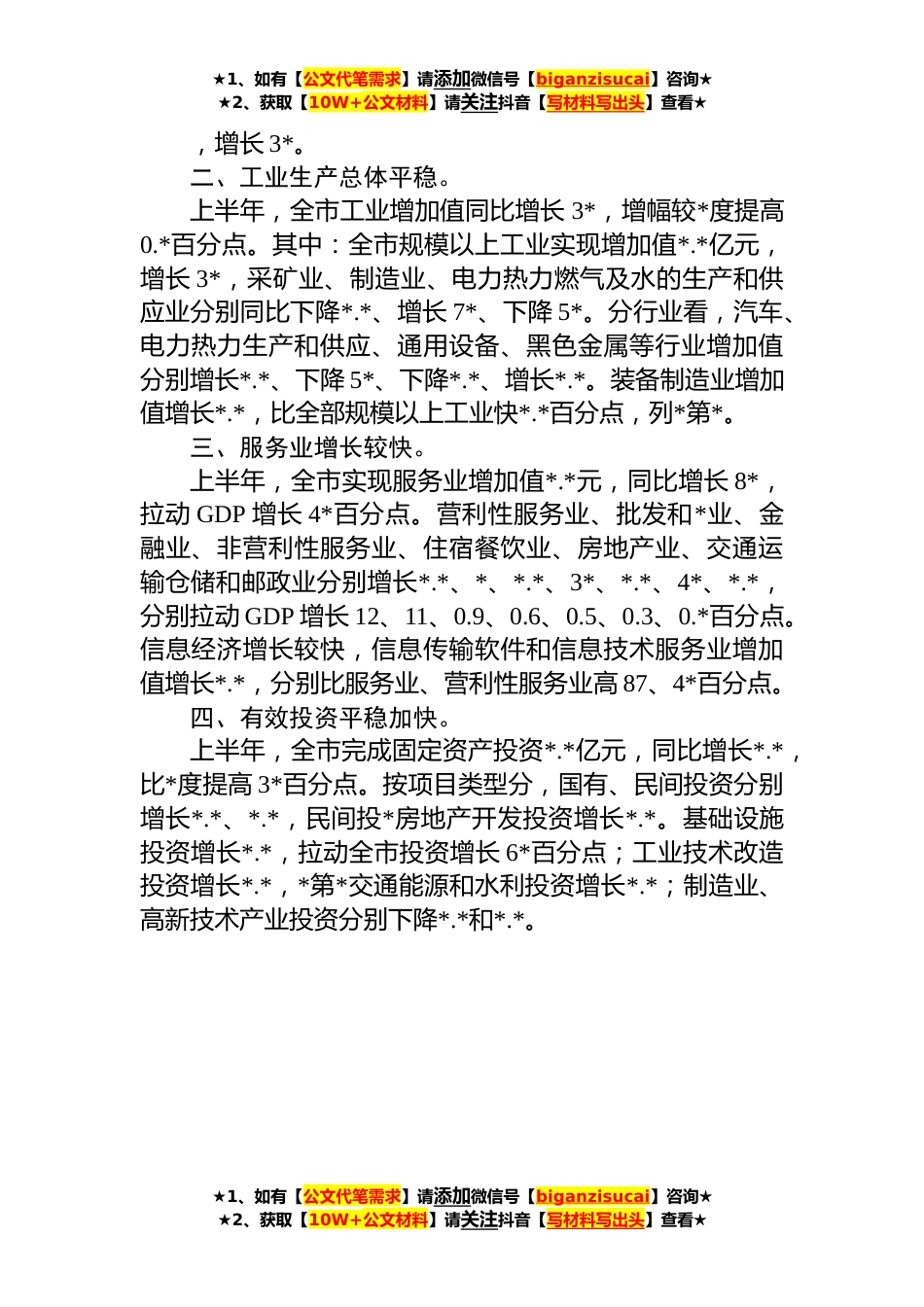 ★1、如有【公文代笔需求】请添加微信号【biganzisucai】咨询★
★2、获取【10W+公文材料】请关注抖音【写材料写出头】查看★

，增长 3*。

二、工业生产总体平稳。

上半年，全市工业增加值同比增长 3*，增幅较*度提高 0.*百分点。其中：全市规模以上工业实现增加值*.*亿元，增长 3*，采矿业、制造业、电力热力燃气及水的生产和供应业分别同比下降*.*、增长 7*、下降 5*。分行业看，汽车、电力热力生产和供应、通用设备、黑色金属等行业增加值分别增长*.*、下降 5*、下降*.*、增长*.*。装备制造业增加值增长*.*，比全部规模以上工业快*.*百分点，列*第*。

三、服务业增长较快。

上半年，全市实现服务业增加值*.*元，同比增长 8*，拉动 GDP 增长 4*百分点。营利性服务业、批发和*业、金融业、非营利性服务业、住宿餐饮业、房地产业、交通运输仓储和邮政业分别增长*.*、*、*.*、3*、*.*、4*、*.*，分别拉动 GDP 增长 12、11、0.9、0.6、0.5、0.3、0.*百分点。信息经济增长较快，信息传输软件和信息技术服务业增加值增长*.*，分别比服务业、营利性服务业高 87、4*百分点。

四、有效投资平稳加快。

上半年，全市完成固定资产投资*.*亿元，同比增长*.*，比*度提高 3*百分点。按项目类型分，国有、民间投资分别增长*.*、*.*，民间投*房地产开发投资增长*.*。基础设施投资增长*.*，拉动全市投资增长 6*百分点；工业技术改造投资增长*.*，*第*交通能源和水利投资增长*.*；制造业、高新技术产业投资分别下降*.*和*.*。

★1、如有【公文代笔需求】请添加微信号【biganzisucai】咨询★
★2、获取【10W+公文材料】请关注抖音【写材料写出头】查看★